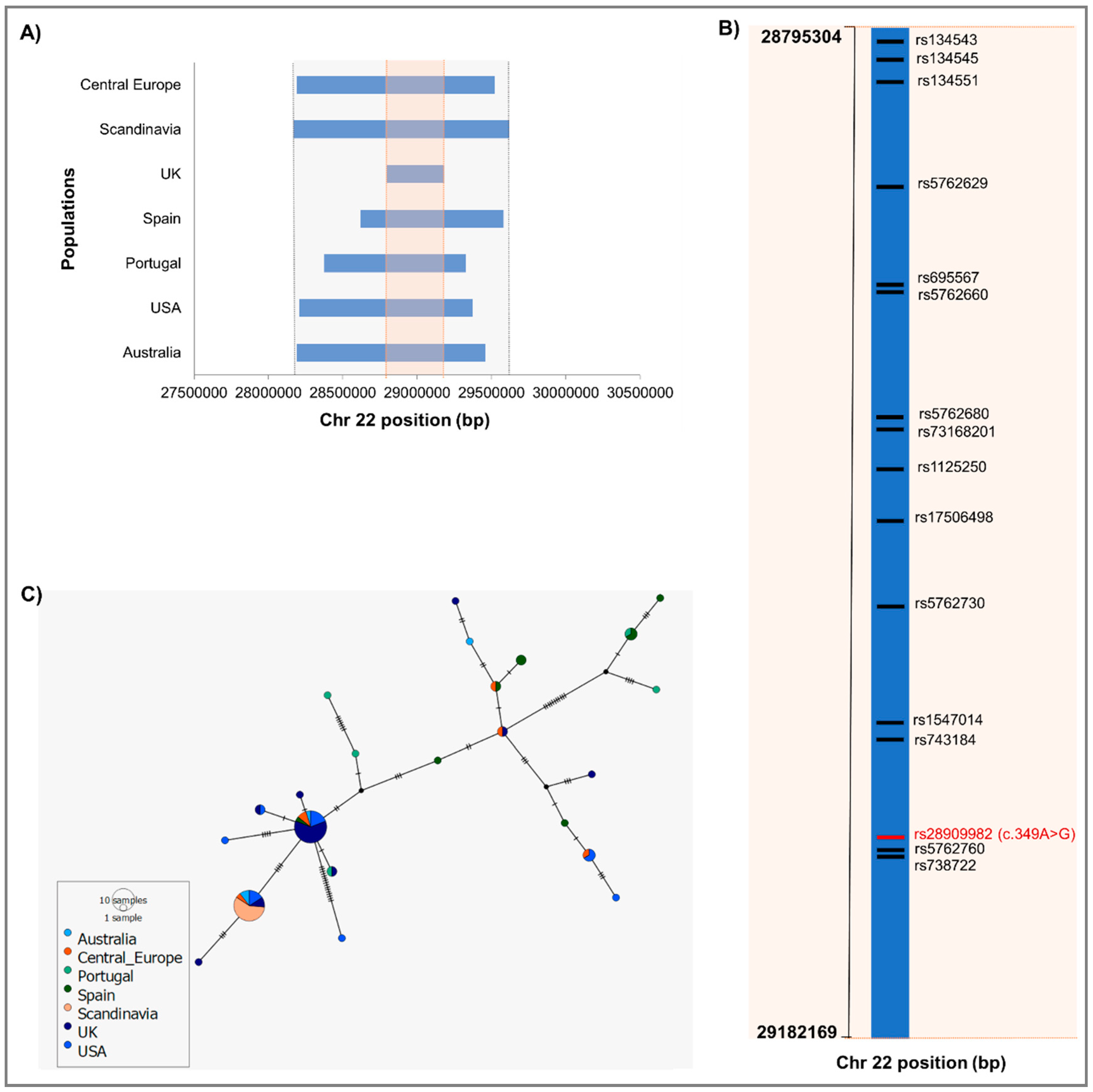 A)

Populations

Central Europe
Scandinavia
UK
Spain
Portugal
USA
Australia

27500000 28000000 28500000 29000000 29500000 30000000 30500000

Chr 22 position (bp)

B)

28795304

rs134543
rs134545
rs134551
rs5762629
rs695567
rs5762660
rs5762680
rs73168201
rs1125250
rs17506498
rs5762730
rs1547014
rs743184
rs28909982 (c.349A>G)
rs5762760
rs738722

29182169

Chr 22 position (bp)

C)

10 samples
1 sample
Australia
Central_Europe
Portugal
Spain
Scandinavia
UK
USA